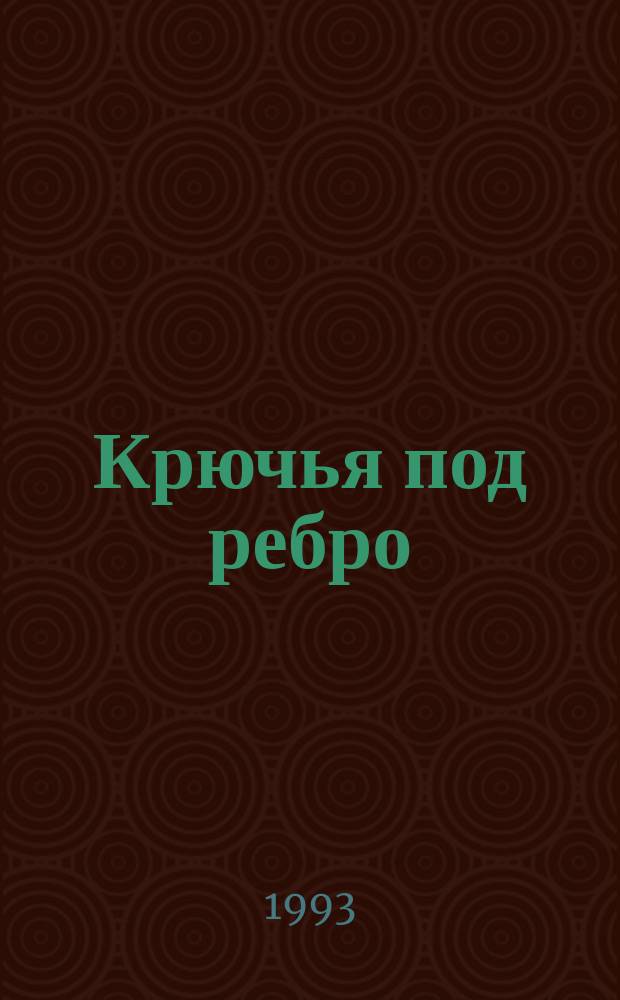 Крючья под ребро

1993